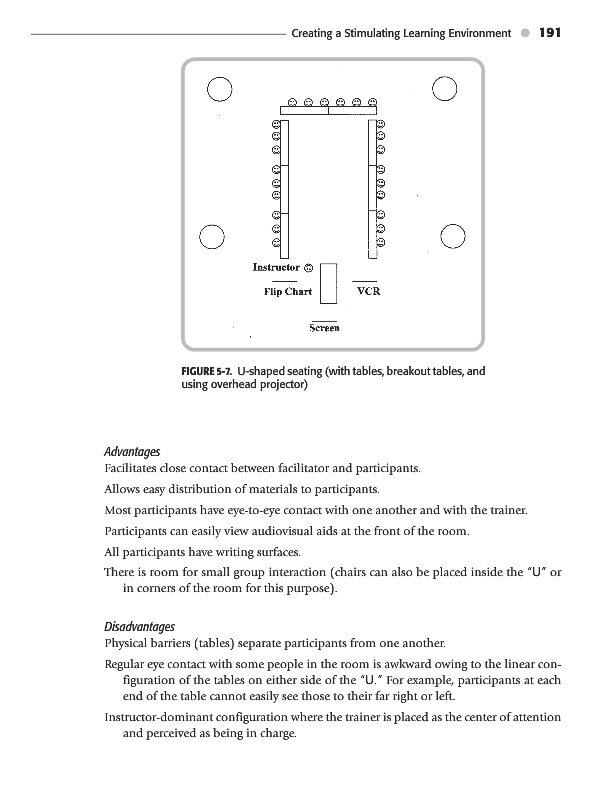 Creating a Stimulating Learning Environment 191

Instructor

Flip Chart

VCR

Screen

FIGURE 5-7. U-shaped seating (with tables, breakout tables, and using overhead projector)

Advantages

Facilitates close contact between facilitator and participants.

Allows easy distribution of materials to participants.

Most participants have eye-to-eye contact with one another and with the trainer.

Participants can easily view audiovisual aids at the front of the room.

All participants have writing surfaces.

There is room for small group interaction (chairs can also be placed inside the "U" or in corners of the room for this purpose).

Disadvantages

Physical barriers (tables) separate participants from one another.

Regular eye contact with some people in the room is awkward owing to the linear configuration of the tables on either side of the "U." For example, participants at each end of the table cannot easily see those to their far right or left.

Instructor-dominant configuration where the trainer is placed as the center of attention and perceived as being in charge.